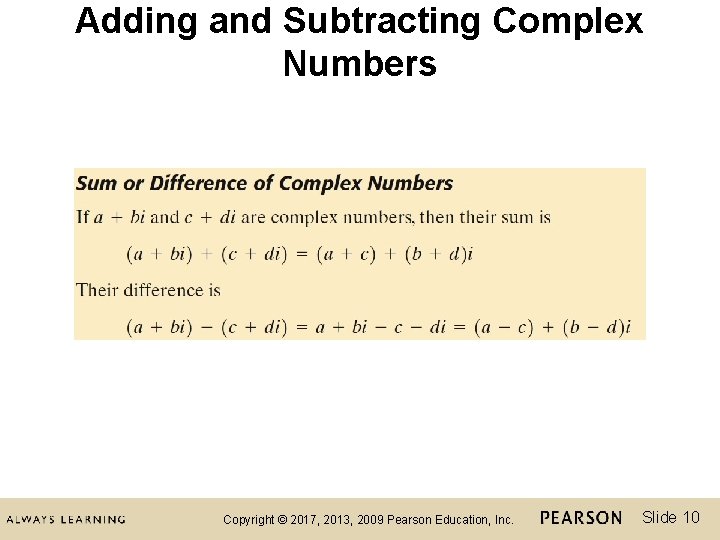 Adding and Subtracting Complex Numbers

Sum or Difference of Complex Numbers

If $a + bi$ and $c + di$ are complex numbers, then their sum is

$(a + bi) + (c + di) = (a + c) + (b + d)i$

Their difference is

$(a + bi) - (c + di) = a + bi - c - di = (a - c) + (b - d)i$

ALWAYS LEARNING Copyright © 2017, 2013, 2009 Pearson Education, Inc. PEARSON Slide 10